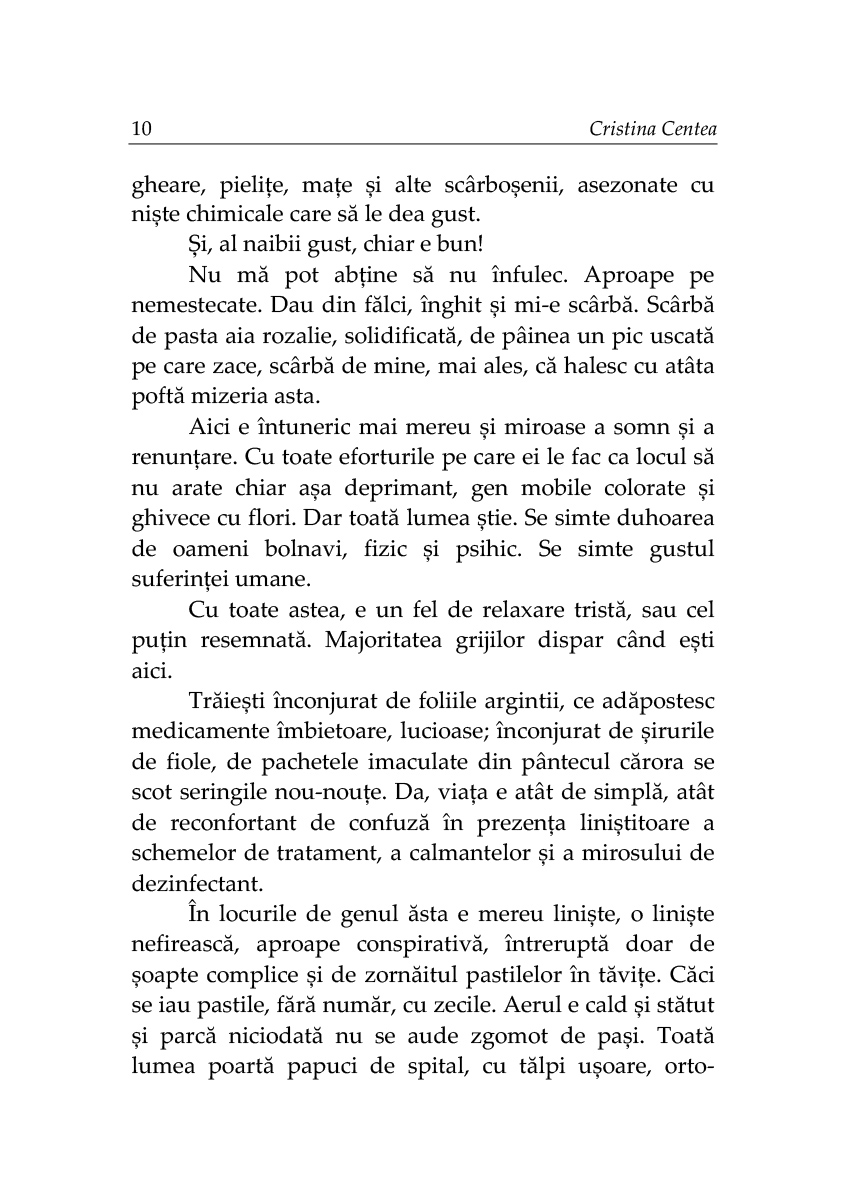 10 Cristina Centea

gheare, pielițe, mațe și alte scârboșenii, asezonate cu niște chimicale care să le dea gust.

Și, al naibii gust, chiar e bun!

Nu mă pot abține să nu înfulec. Aproape pe nemestecate. Dau din fălci, înghit și mi-e scârbă. Scârbă de pasta aia rozalie, solidificată, de pâinea un pic uscată pe care zace, scârbă de mine, mai ales, că halesc cu atâta poftă mizeria asta.

Aici e întuneric mai mereu și miroase a somn și a renunțare. Cu toate eforturile pe care ei le fac ca locul să nu arate chiar așa deprimant, gen mobile colorate și ghivece cu flori. Dar toată lumea știe. Se simte duhoarea de oameni bolnavi, fizic și psihic. Se simte gustul suferinței umane.

Cu toate astea, e un fel de relaxare tristă, sau cel puțin resemnată. Majoritatea grijilor dispar când ești aici.

Trăiești înconjurat de foliile argintii, ce adăpostesc medicamente îmbietoare, lucioase; înconjurat de șirurile de fiole, de pachetele imaculate din pântecul cărora se scot seringile nou-nouțe. Da, viața e atât de simplă, atât de reconfortant de confuză în prezența liniștitoare a schemelor de tratament, a calmantelor și a mirosului de dezinfectant.

În locurile de genul ăsta e mereu liniște, o liniște nefirească, aproape conspirativă, întreruptă doar de șoapte complice și de zornăitul pastilelor în tăvițe. Căci se iau pastile, fără număr, cu zecile. Aerul e cald și stătut și parcă niciodată nu se aude zgomot de pași. Toată lumea poartă papuci de spital, cu tălpi ușoare, orto-